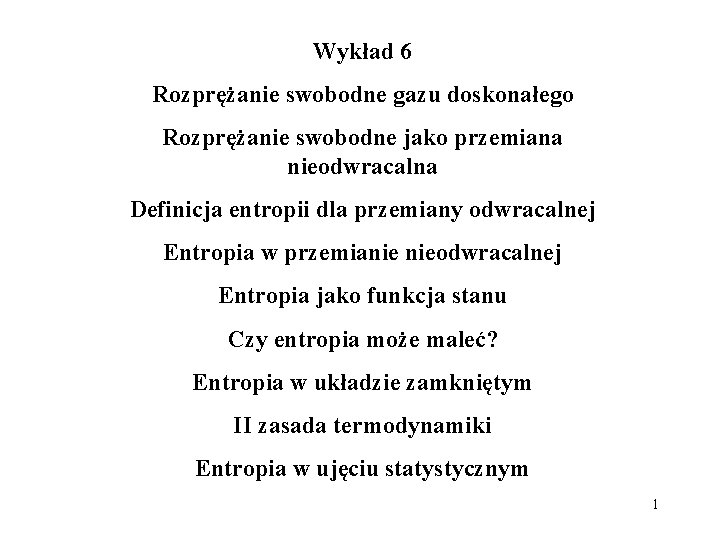 Wykład 6

Rozprężanie swobodne gazu doskonałego

Rozprężanie swobodne jako przemiana nieodwracalna

Definicja entropii dla przemiany odwracalnej

Entropia w przemianie nieodwracalnej

Entropia jako funkcja stanu

Czy entropia może maleć?

Entropia w układzie zamkniętym

II zasada termodynamiki

Entropia w ujęciu statystycznym

1